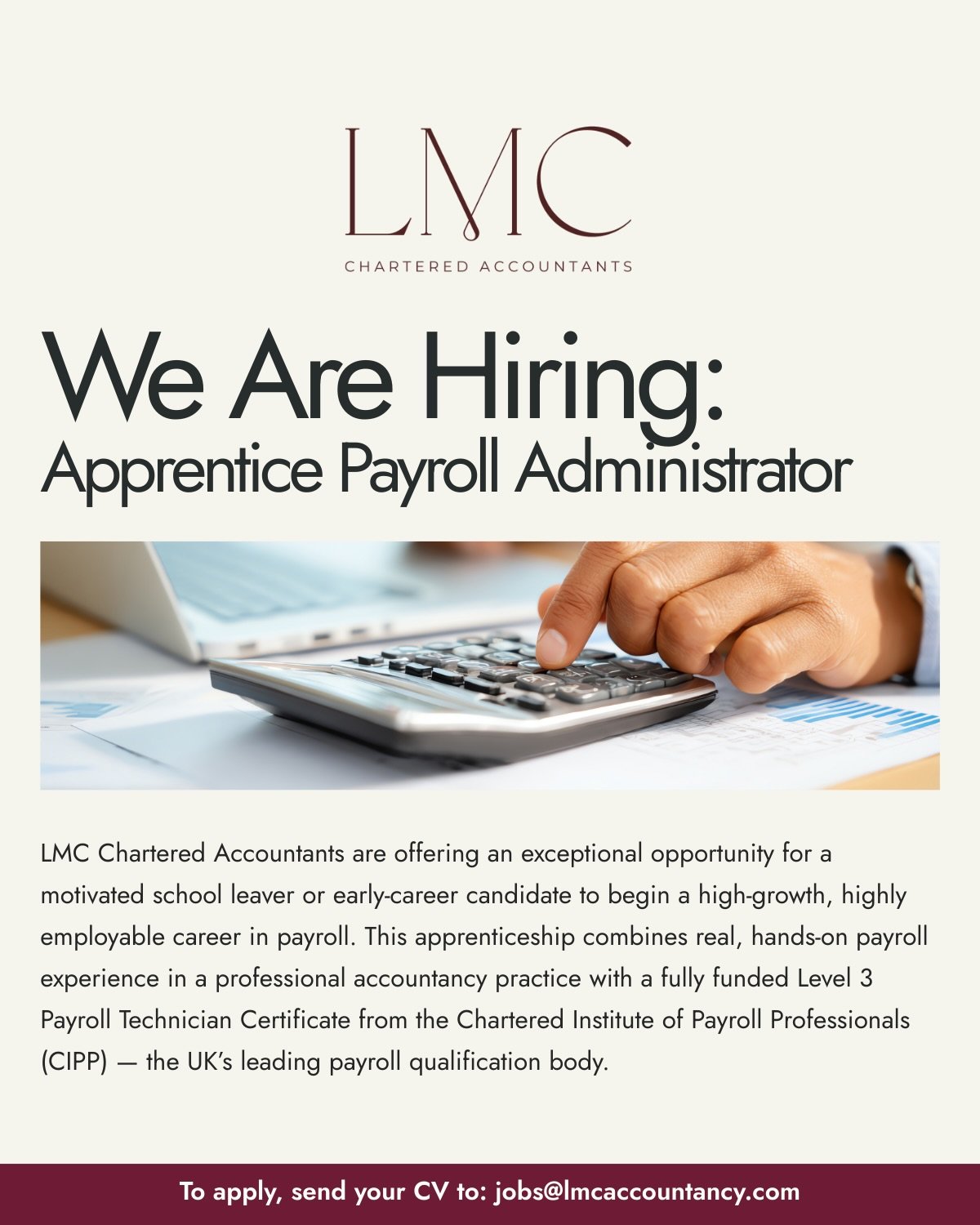 LMC
CHARTERED ACCOUNTANTS

We Are Hiring:
Apprentice Payroll Administrator

LMC Chartered Accountants are offering an exceptional opportunity for a motivated school leaver or early-career candidate to begin a high-growth, highly employable career in payroll. This apprenticeship combines real, hands-on payroll experience in a professional accountancy practice with a fully funded Level 3 Payroll Technician Certificate from the Chartered Institute of Payroll Professionals (CIPP) — the UK's leading payroll qualification body.

To apply, send your CV to: jobs@lmcaccountancy.com